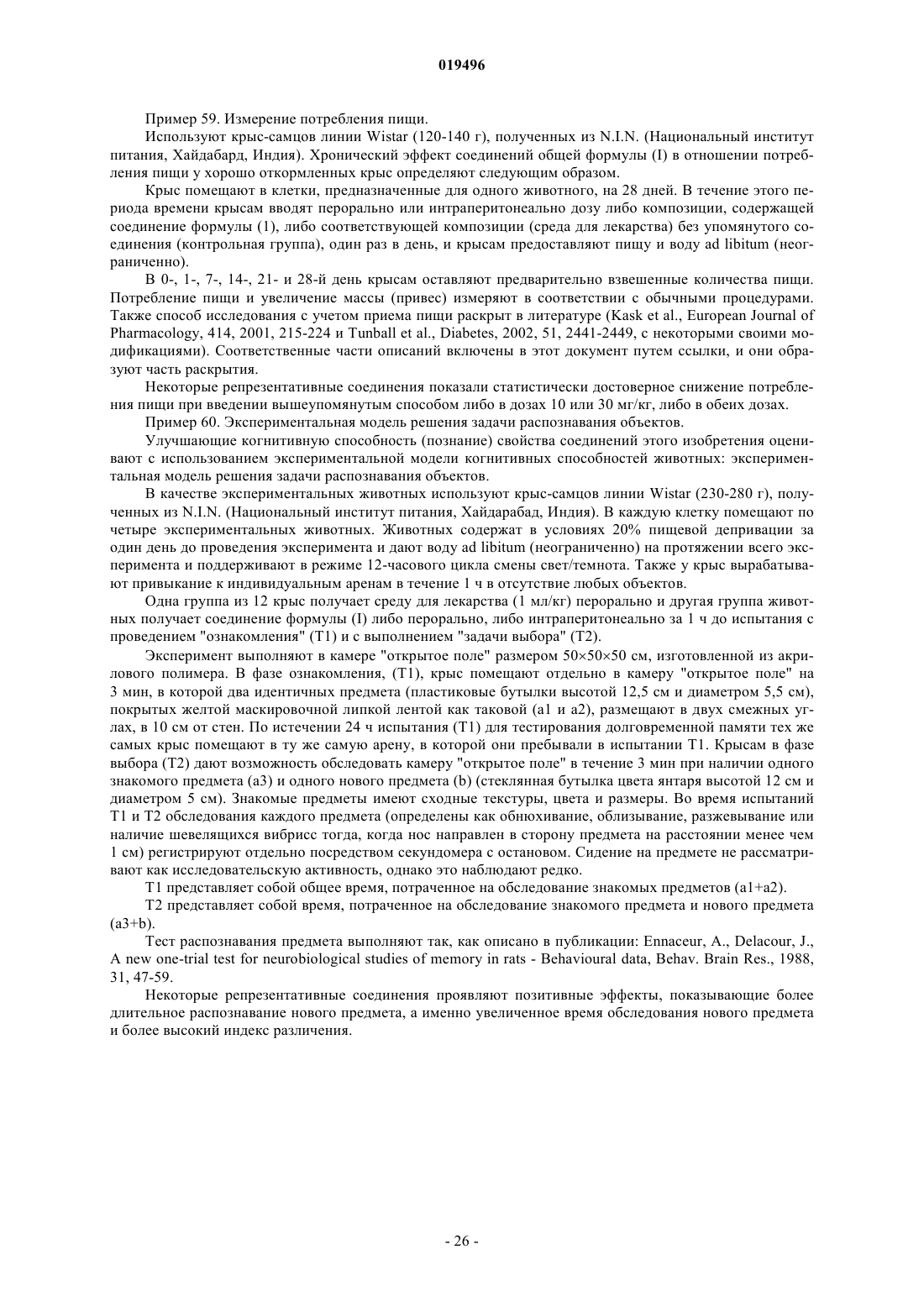 019496

Пример 59. Измерение потребления пищи.

Используют крыс-самцов линии Wistar (120-140 г), полученных из N.I.N. (Национальный институт питания, Хайдабард, Индия). Хронический эффект соединений общей формулы (I) в отношении потребления пищи у хорошо откормленных крыс определяют следующим образом.

Крыс помещают в клетки, предназначенные для одного животного, на 28 дней. В течение этого периода времени крысам вводят перорально или интраперитонеально дозу либо композиции, содержащей соединение формулы (1), либо соответствующей композиции (среда для лекарства) без упомянутого соединения (контрольная группа), один раз в день, и крысам предоставляют пищу и воду ad libitum (неограниченно).

В 0-, 1-, 7-, 14-, 21- и 28-й день крысам оставляют предварительно взвешенные количества пищи. Потребление пищи и увеличение массы (привес) измеряют в соответствии с обычными процедурами. Также способ исследования с учетом приема пищи раскрыт в литературе (Kask et al., European Journal of Pharmacology, 414, 2001, 215-224 и Tunball et al., Diabetes, 2002, 51, 2441-2449, с некоторыми своими модификациями). Соответственные части описаний включены в этот документ путем ссылки, и они образуют часть раскрытия.

Некоторые репрезентативные соединения показали статистически достоверное снижение потребления пищи при введении вышеупомянутым способом либо в дозах 10 или 30 мг/кг, либо в обеих дозах.

Пример 60. Экспериментальная модель решения задачи распознавания объектов.

Улучшающие когнитивную способность (познание) свойства соединений этого изобретения оценивают с использованием экспериментальной модели когнитивных способностей животных: экспериментальная модель решения задачи распознавания объектов.

В качестве экспериментальных животных используют крыс-самцов линии Wistar (230-280 г), полученных из N.I.N. (Национальный институт питания, Хайдарабад, Индия). В каждую клетку помещают по четыре экспериментальных животных. Животных содержат в условиях 20% пищевой депривации за один день до проведения эксперимента и дают воду ad libitum (неограниченно) на протяжении всего эксперимента и поддерживают в режиме 12-часового цикла смены свет/темнота. Также у крыс вырабатывают привыкание к индивидуальным аренам в течение 1 ч в отсутствие любых объектов.

Одна группа из 12 крыс получает среду для лекарства (1 мл/кг) перорально и другая группа животных получает соединение формулы (I) либо перорально, либо интраперитонеально за 1 ч до испытания с проведением "ознакомления" (T1) и с выполнением "задачи выбора" (T2).

Эксперимент выполняют в камере "открытое поле" размером 50×50×50 см, изготовленной из акрилового полимера. В фазе ознакомления, (T1), крыс помещают отдельно в камеру "открытое поле" на 3 мин, в которой два идентичных предмета (пластиковые бутылки высотой 12,5 см и диаметром 5,5 см), покрытых желтой маскировочной липкой лентой как таковой (a1 и a2), размещают в двух смежных углах, в 10 см от стен. По истечении 24 ч испытания (T1) для тестирования долговременной памяти тех же самых крыс помещают в ту же самую арену, в которой они пребывали в испытании T1. Крысам в фазе выбора (T2) дают возможность обследовать камеру "открытое поле" в течение 3 мин при наличии одного знакомого предмета (a3) и одного нового предмета (b) (стеклянная бутылка цвета янтаря высотой 12 см и диаметром 5 см). Знакомые предметы имеют сходные текстуры, цвета и размеры. Во время испытаний T1 и T2 обследования каждого предмета (определены как обнюхивание, облизывание, разжевывание или наличие шевелящихся вибрисс тогда, когда нос направлен в сторону предмета на расстоянии менее чем 1 см) регистрируют отдельно посредством секундомера с остановом. Сидение на предмете не рассматривают как исследовательскую активность, однако это наблюдают редко.

T1 представляет собой общее время, потраченное на обследование знакомых предметов (a1+a2).

T2 представляет собой время, потраченное на обследование знакомого предмета и нового предмета (a3+b).

Тест распознавания предмета выполняют так, как описано в публикации: Ennaceur, A., Delacour, J., A new one-trial test for neurobiological studies of memory in rats - Behavioural data, Behav. Brain Res., 1988, 31, 47-59.

Некоторые репрезентативные соединения проявляют позитивные эффекты, показывающие более длительное распознавание нового предмета, а именно увеличенное время обследования нового предмета и более высокий индекс различения.

- 26 -